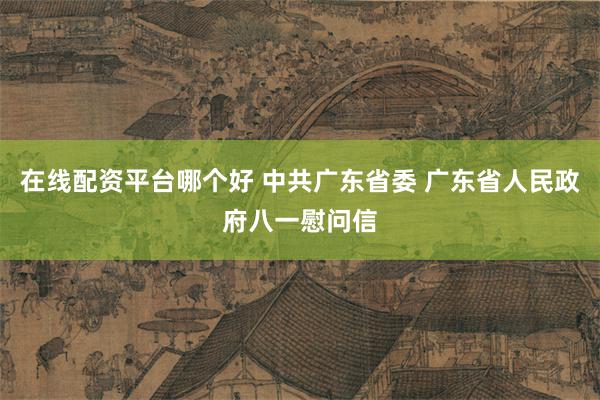 在线配资平台哪个好 中共广东省委 广东省人民政府八一慰问信